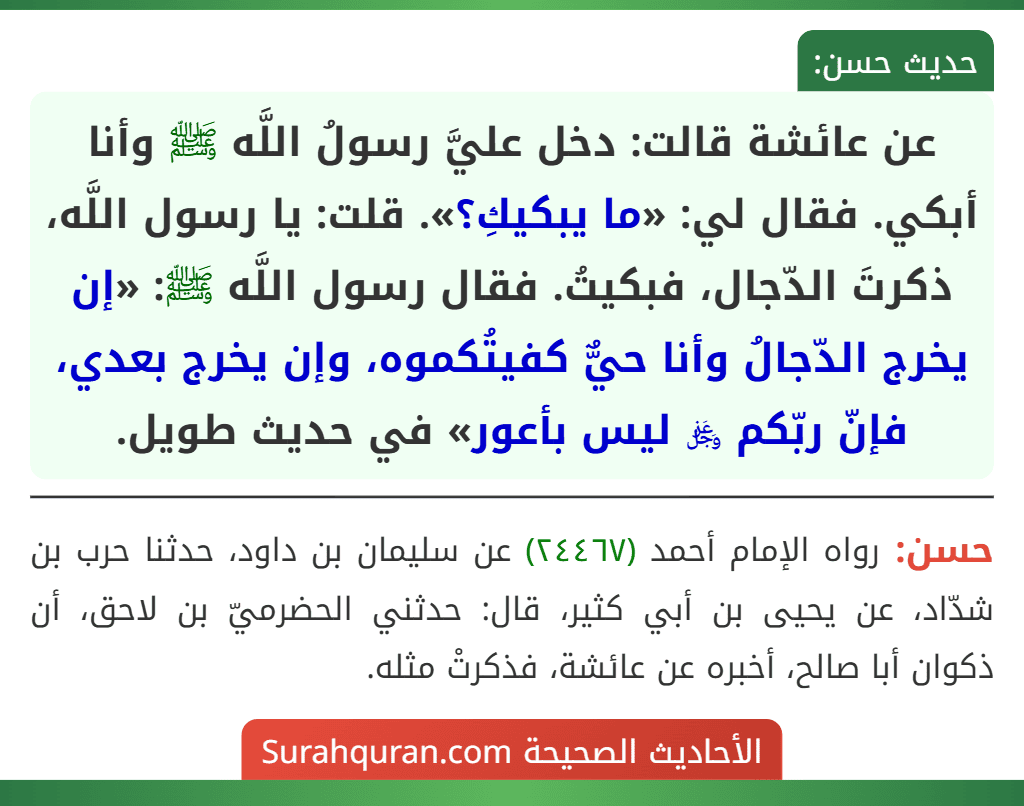 حديث حسن:

عن عائشة قالت: دخل عليَّ رسولُ اللَّه ﷺ وأنا أبكي. فقال لي: «ما يبكيكِ؟». قلت: يا رسول اللَّه، ذكرتَ الدّجال، فبكيتُ. فقال رسول اللَّه ﷺ: «إن يخرج الدّجالُ وأنا حيٌّ كفيتُكموه، وإن يخرج بعدي، فإنّ ربّكم ﷻ ليس بأعور» في حديث طويل.

حسن: رواه الإمام أحمد (٢٤٤٦٧) عن سليمان بن داود، حدثنا حرب بن شدّاد، عن يحيى بن أبي كثير، قال: حدثني الحضرميّ بن لاحق، أن ذكوان أبا صالح، أخبره عن عائشة، فذكرتْ مثله.

الأحاديث الصحيحة Surahquran.com